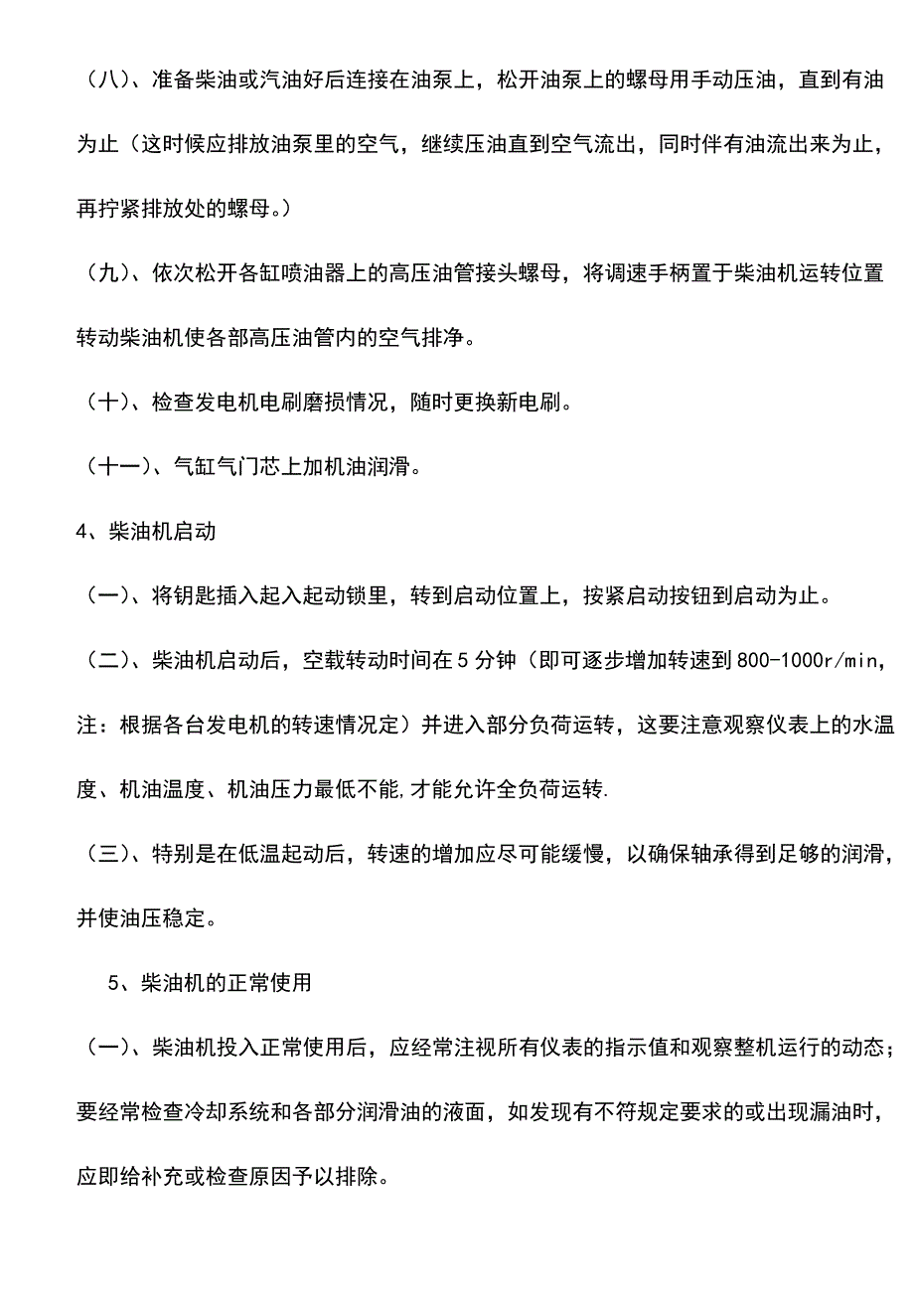 （八）、准备柴油或汽油好后连接在油泵上，松开油泵上的螺母用手动压油，直到有油为止（这时候应排放油泵里的空气，继续压油直到空气流出，同时伴有油流出来为止，再拧紧排放处的螺母。）

（九）、依次松开各缸喷油器上的高压油管接头螺母，将调速手柄置于柴油机运转位置转动柴油机使各部高压油管内的空气排净。

（十）、检查发电机电刷磨损情况，随时更换新电刷。

（十一）、气缸气门芯上加机油润滑。

4、柴油机启动

（一）、将钥匙插入起入起动锁里，转到启动位置上，按紧启动按钮到启动为止。

（二）、柴油机启动后，空载转动时间在5分钟（即可逐步增加转速到800-1000r/min，注：根据各台发电机的转速情况定）并进入部分负荷运转，这要注意观察仪表上的水温度、机油温度、机油压力最低不能,才能允许全负荷运转.

（三）、特别是在低温起动后，转速的增加应尽可能缓慢，以确保轴承得到足够的润滑，并使油压稳定。

5、柴油机的正常使用

（一）、柴油机投入正常使用后，应经常注视所有仪表的指示值和观察整机运行的动态；要经常检查冷却系统和各部分润滑油的液面，如发现有不符规定要求的或出现漏油时，应即给补充或检查原因予以排除。